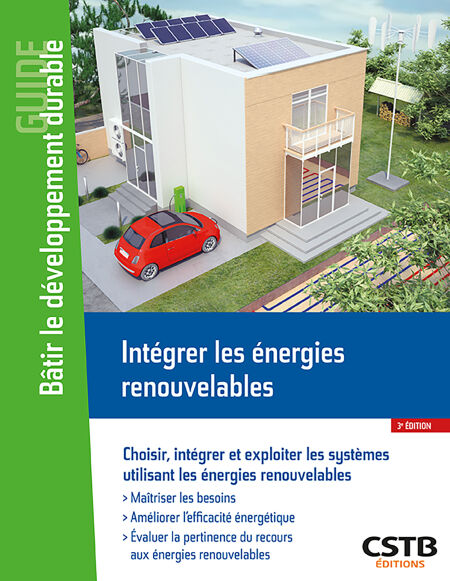 GUIDE

Bâtir le développement durable

Intégrer les énergies renouvelables

3e ÉDITION

Choisir, intégrer et exploiter les systèmes utilisant les énergies renouvelables

> Maîtriser les besoins

> Améliorer l'efficacité énergétique

> Évaluer la pertinence du recours aux énergies renouvelables

CSTB
ÉDITIONS